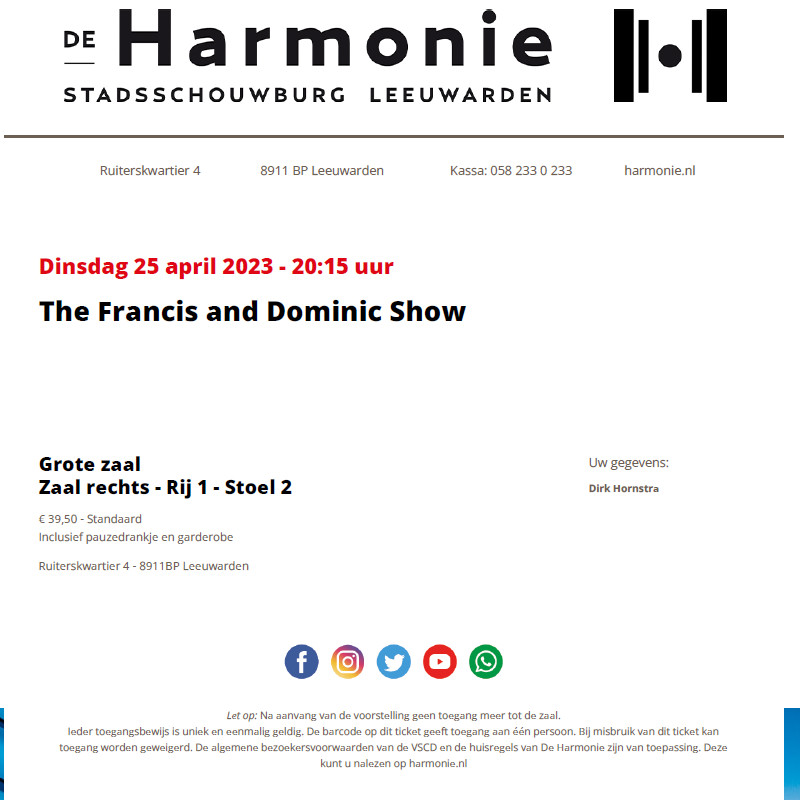 DE Harmonie
STADSSCHOUWBURG LEEUWARDEN

Ruiterskwartier 4 8911 BP Leeuwarden Kassa: 058 233 0 233 harmonie.nl

Dinsdag 25 april 2023 - 20:15 uur

The Francis and Dominic Show

Grote zaal
Zaal rechts - Rij 1 - Stoel 2

€ 39,50 - Standaard
Inclusief pauzedrankje en garderobe

Ruiterskwartier 4 - 8911BP Leeuwarden

Uw gegevens:

Dirk Hornstra

Let op: Na aanvang van de voorstelling geen toegang meer tot de zaal.
Ieder toegangsbewijs is uniek en eenmalig geldig. De barcode op dit ticket geeft toegang aan één persoon. Bij misbruik van dit ticket kan toegang worden geweigerd. De algemene bezoekersvoorwaarden van de VSCD en de huisregels van De Harmonie zijn van toepassing. Deze kunt u nalezen op harmonie.nl